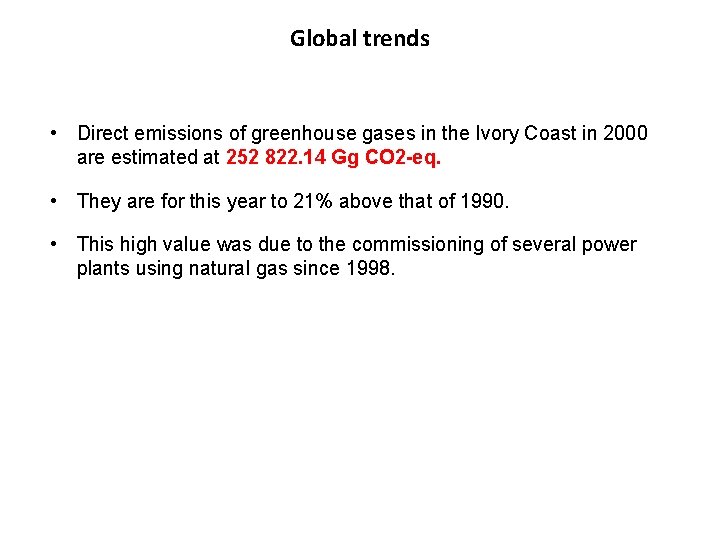 Global trends

• Direct emissions of greenhouse gases in the Ivory Coast in 2000 are estimated at 252 822.14 Gg CO2-eq.

• They are for this year to 21% above that of 1990.

• This high value was due to the commissioning of several power plants using natural gas since 1998.